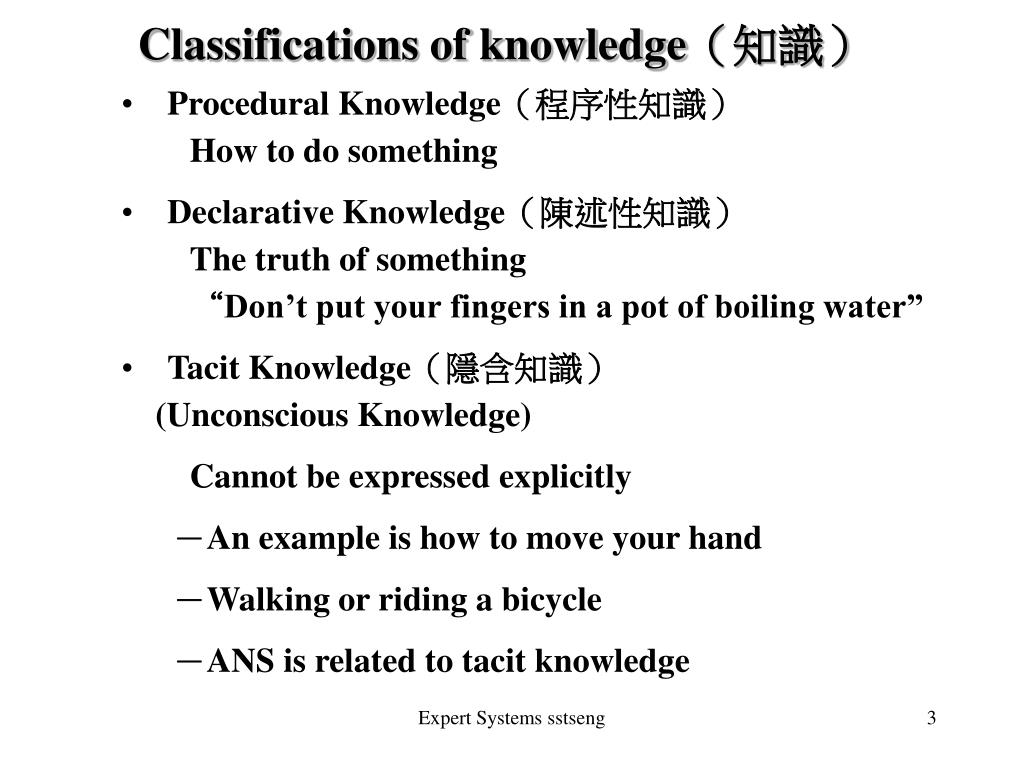 Classifications of knowledge（知識）

• Procedural Knowledge（程序性知識）
How to do something

• Declarative Knowledge（陳述性知識）
The truth of something
“Don’t put your fingers in a pot of boiling water”

• Tacit Knowledge（隱含知識）
(Unconscious Knowledge)

Cannot be expressed explicitly

－An example is how to move your hand

－Walking or riding a bicycle

－ANS is related to tacit knowledge

Expert Systems sstseng

3